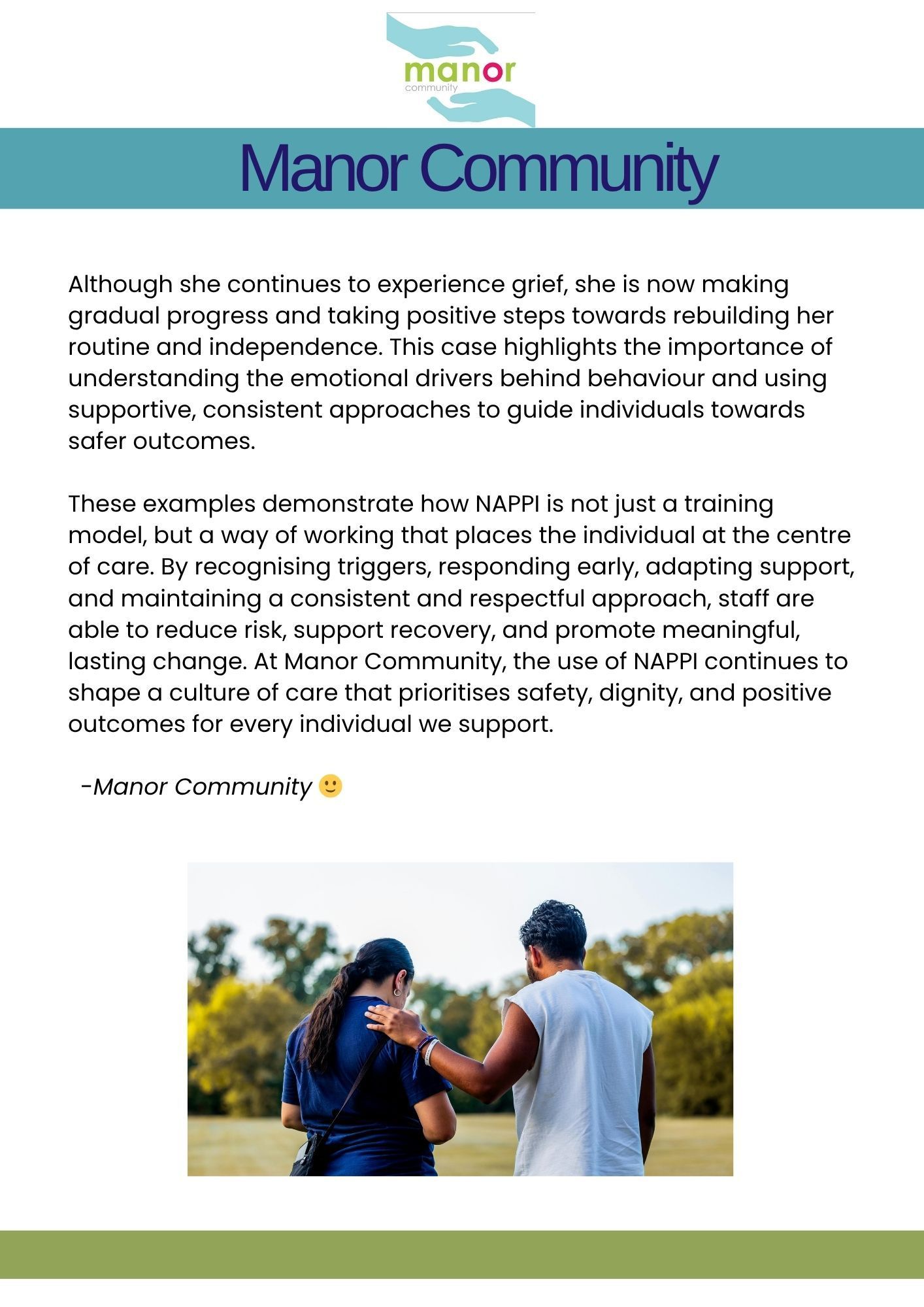 manor
community

Manor Community

Although she continues to experience grief, she is now making gradual progress and taking positive steps towards rebuilding her routine and independence. This case highlights the importance of understanding the emotional drivers behind behaviour and using supportive, consistent approaches to guide individuals towards safer outcomes.

These examples demonstrate how NAPPI is not just a training model, but a way of working that places the individual at the centre of care. By recognising triggers, responding early, adapting support, and maintaining a consistent and respectful approach, staff are able to reduce risk, support recovery, and promote meaningful, lasting change. At Manor Community, the use of NAPPI continues to shape a culture of care that prioritises safety, dignity, and positive outcomes for every individual we support.

-Manor Community 🙂